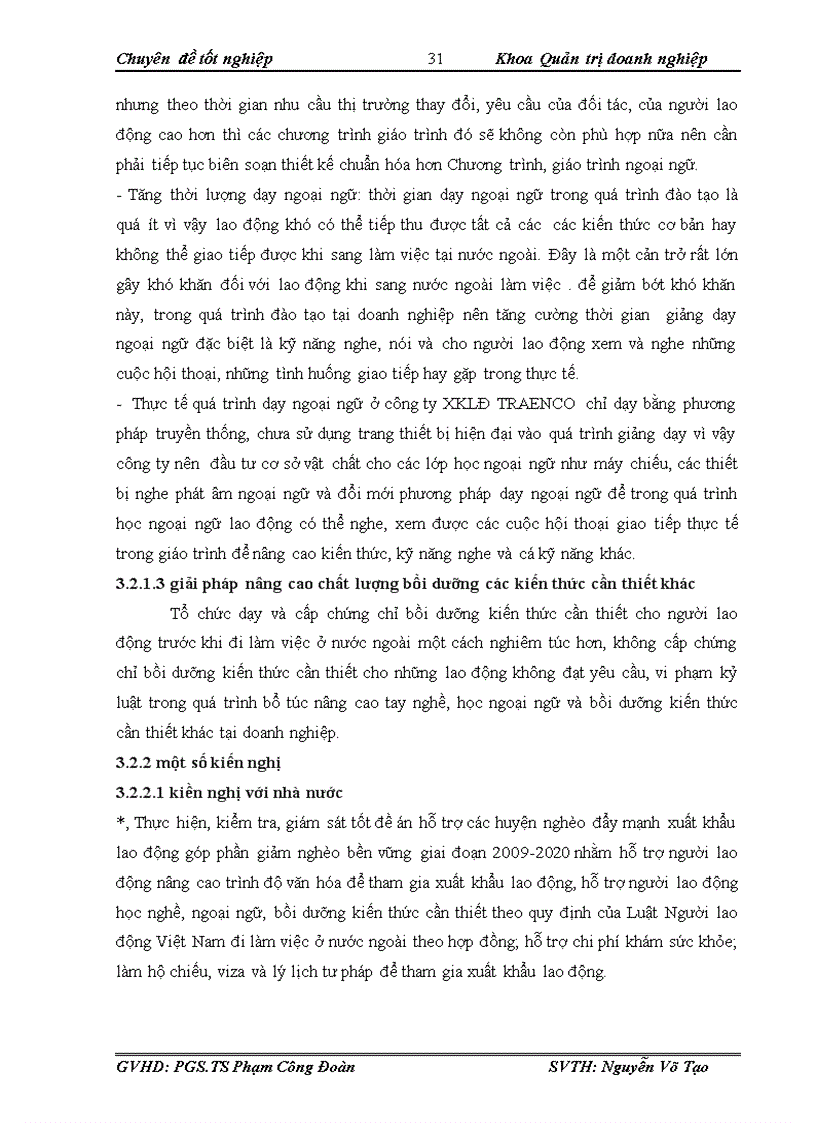 Chuyên đề tốt nghiệp 31 Khoa Quản trị doanh nghiệp

nhưng theo thời gian nhu cầu thị trường thay đổi, yêu cầu của đối tác, của người lao động cao hơn thì các chương trình giáo trình đó sẽ không còn phù hợp nữa nên cần phải tiếp tục biên soạn thiết kế chuẩn hóa hơn Chương trình, giáo trình ngoại ngữ.
- Tăng thời lượng dạy ngoại ngữ: thời gian dạy ngoại ngữ trong quá trình đào tạo là quá ít vì vậy lao động khó có thể tiếp thu được tất cả các các kiến thức cơ bản hay không thể giao tiếp được khi sang làm việc tại nước ngoài. Đây là một cản trở rất lớn gây khó khăn đối với lao động khi sang nước ngoài làm việc . để giảm bớt khó khăn này, trong quá trình đào tạo tại doanh nghiệp nên tăng cường thời gian giảng dạy ngoại ngữ đặc biệt là kỹ năng nghe, nói và cho người lao động xem và nghe những cuộc hội thoại, những tình huống giao tiếp hay gặp trong thực tế.
- Thực tế quá trình dạy ngoại ngữ ở công ty XKLĐ TRAENCO chỉ dạy bằng phương pháp truyền thống, chưa sử dụng trang thiết bị hiện đại vào quá trình giảng dạy vì vậy công ty nên đầu tư cơ sở vật chất cho các lớp học ngoại ngữ như máy chiếu, các thiết bị nghe phát âm ngoại ngữ và đổi mới phương pháp dạy ngoại ngữ để trong quá trình học ngoại ngữ lao động có thể nghe, xem được các cuộc hội thoại giao tiếp thực tế trong giáo trình để nâng cao kiến thức, kỹ năng nghe và cá kỹ năng khác.

3.2.1.3 giải pháp nâng cao chất lượng bồi dưỡng các kiến thức cần thiết khác

Tổ chức dạy và cấp chứng chỉ bồi dưỡng kiến thức cần thiết cho người lao động trước khi đi làm việc ở nước ngoài một cách nghiêm túc hơn, không cấp chứng chỉ bồi dưỡng kiến thức cần thiết cho những lao động không đạt yêu cầu, vi phạm kỷ luật trong quá trình bổ túc nâng cao tay nghề, học ngoại ngữ và bồi dưỡng kiến thức cần thiết khác tại doanh nghiệp.

3.2.2 một số kiến nghị

3.2.2.1 kiến nghị với nhà nước

*, Thực hiện, kiểm tra, giám sát tốt đề án hỗ trợ các huyện nghèo đẩy mạnh xuất khẩu lao động góp phần giảm nghèo bền vững giai đoạn 2009-2020 nhằm hỗ trợ người lao động nâng cao trình độ văn hóa để tham gia xuất khẩu lao động, hỗ trợ người lao động học nghề, ngoại ngữ, bồi dưỡng kiến thức cần thiết theo quy định của Luật Người lao động Việt Nam đi làm việc ở nước ngoài theo hợp đồng; hỗ trợ chi phí khám sức khỏe; làm hộ chiếu, viza và lý lịch tư pháp để tham gia xuất khẩu lao động.

GVHD: PGS.TS Phạm Công Đoàn SVTH: Nguyễn Võ Tạo